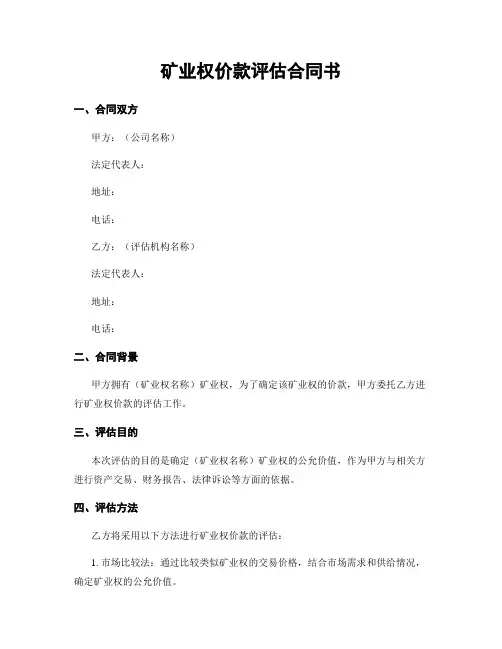 矿业权价款评估合同书

一、合同双方

甲方：（公司名称）

法定代表人：

地址：

电话：

乙方：（评估机构名称）

法定代表人：

地址：

电话：

二、合同背景

甲方拥有（矿业权名称）矿业权，为了确定该矿业权的价款，甲方委托乙方进行矿业权价款的评估工作。

三、评估目的

本次评估的目的是确定（矿业权名称）矿业权的公允价值，作为甲方与相关方进行资产交易、财务报告、法律诉讼等方面的依据。

四、评估方法

乙方将采用以下方法进行矿业权价款的评估：

1. 市场比较法：通过比较类似矿业权的交易价格，结合市场需求和供给情况，确定矿业权的公允价值。